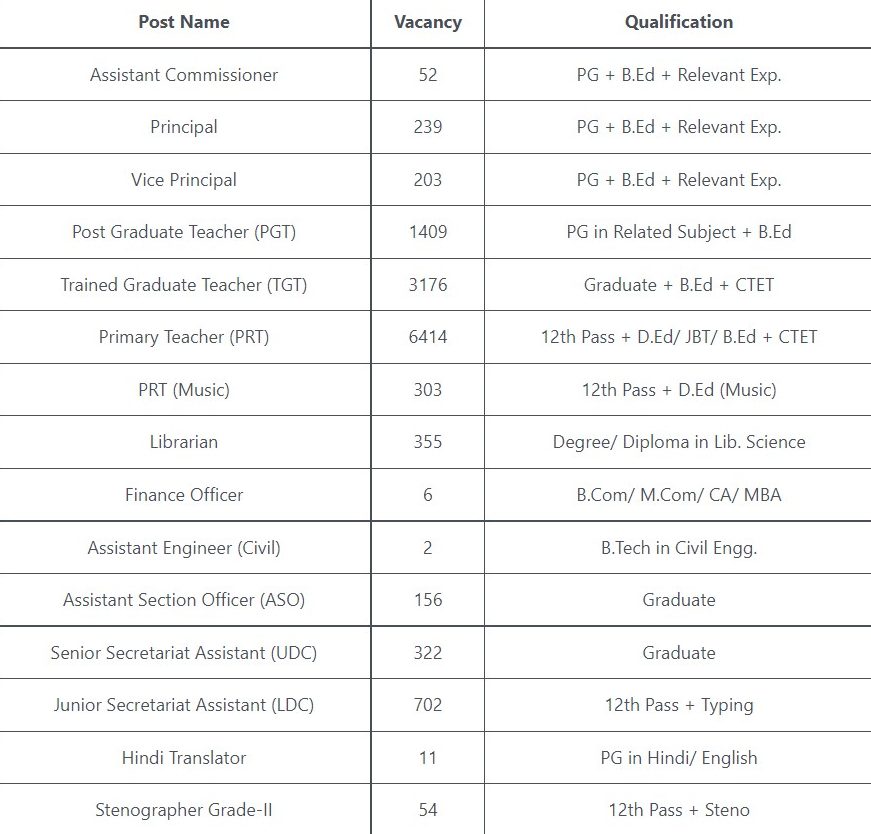 | Post Name | Vacancy | Qualification |
|---|---|---|
| Assistant Commissioner | 52 | PG + B.Ed + Relevant Exp. |
| Principal | 239 | PG + B.Ed + Relevant Exp. |
| Vice Principal | 203 | PG + B.Ed + Relevant Exp. |
| Post Graduate Teacher (PGT) | 1409 | PG in Related Subject + B.Ed |
| Trained Graduate Teacher (TGT) | 3176 | Graduate + B.Ed + CTET |
| Primary Teacher (PRT) | 6414 | 12th Pass + D.Ed/ JBT/ B.Ed + CTET |
| PRT (Music) | 303 | 12th Pass + D.Ed (Music) |
| Librarian | 355 | Degree/ Diploma in Lib. Science |
| Finance Officer | 6 | B.Com/ M.Com/ CA/ MBA |
| Assistant Engineer (Civil) | 2 | B.Tech in Civil Engg. |
| Assistant Section Officer (ASO) | 156 | Graduate |
| Senior Secretariat Assistant (UDC) | 322 | Graduate |
| Junior Secretariat Assistant (LDC) | 702 | 12th Pass + Typing |
| Hindi Translator | 11 | PG in Hindi/ English |
| Stenographer Grade-II | 54 | 12th Pass + Steno |